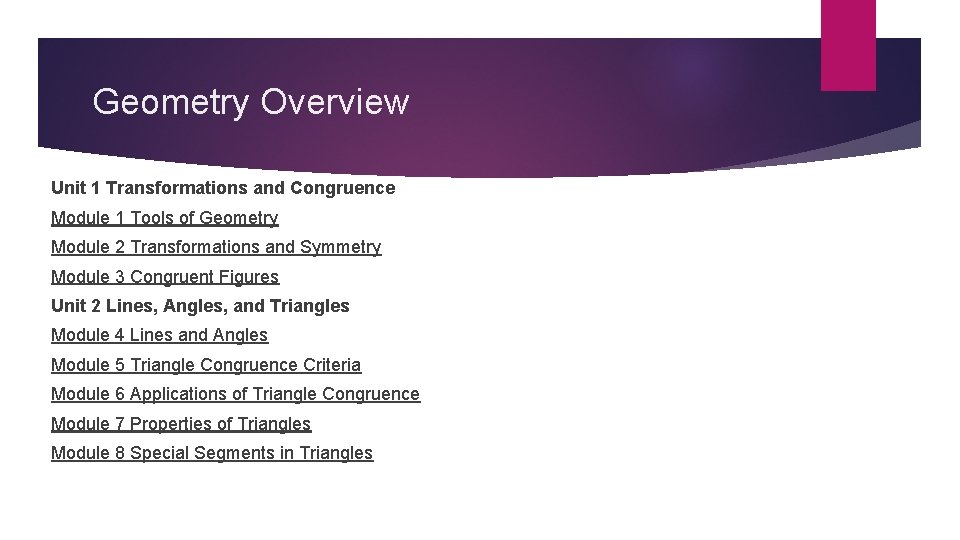 Geometry Overview

Unit 1 Transformations and Congruence

Module 1 Tools of Geometry

Module 2 Transformations and Symmetry

Module 3 Congruent Figures

Unit 2 Lines, Angles, and Triangles

Module 4 Lines and Angles

Module 5 Triangle Congruence Criteria

Module 6 Applications of Triangle Congruence

Module 7 Properties of Triangles

Module 8 Special Segments in Triangles